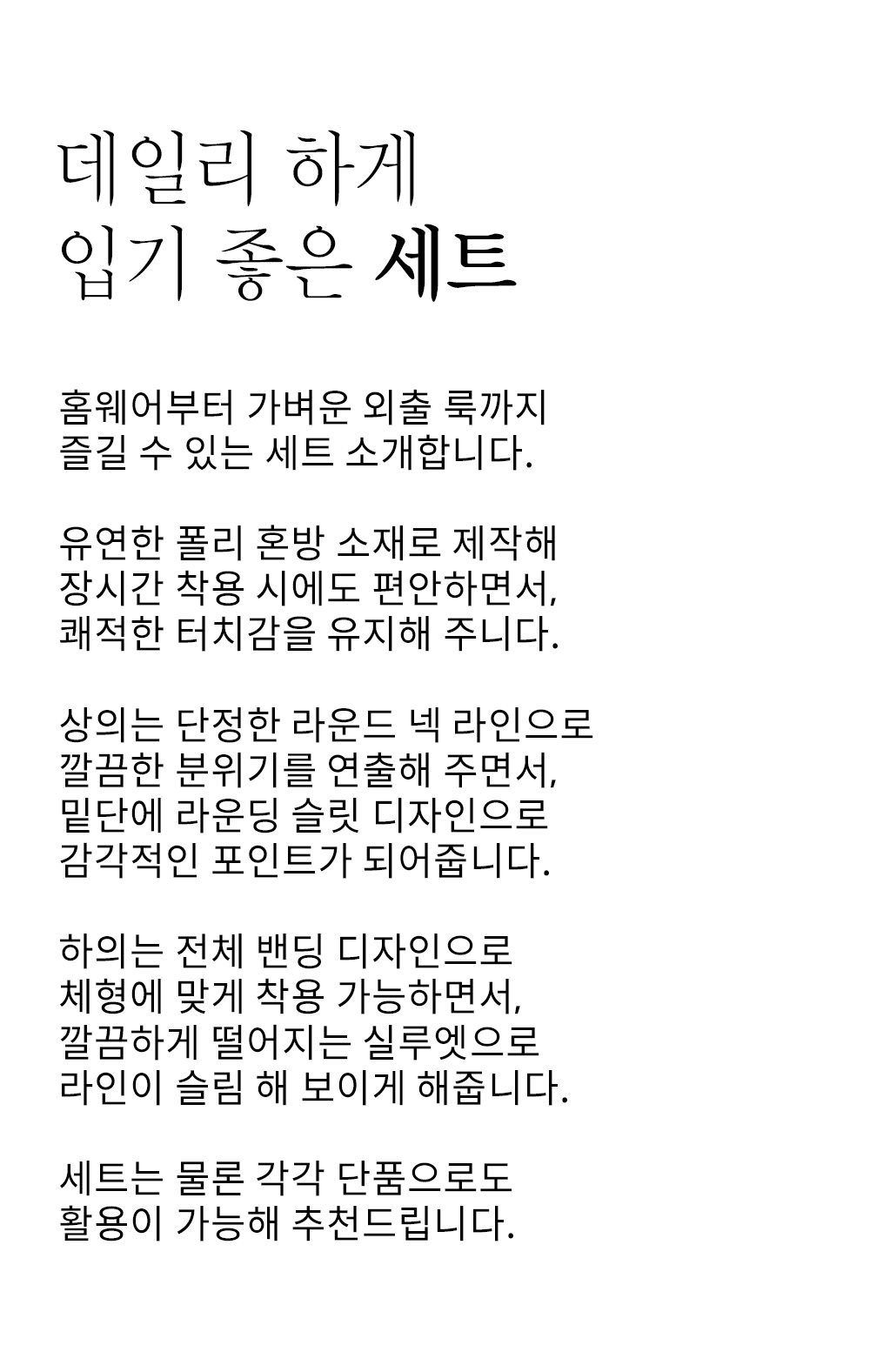 데일리 하게
입기 좋은 세트

홈웨어부터 가벼운 외출 룩까지
즐길 수 있는 세트 소개합니다.

유연한 폴리 혼방 소재로 제작해
장시간 착용 시에도 편안하면서,
쾌적한 터치감을 유지해 주니다.

상의는 단정한 라운드 넥 라인으로
깔끔한 분위기를 연출해 주면서,
밑단에 라운딩 슬릿 디자인으로
감각적인 포인트가 되어줍니다.

하의는 전체 밴딩 디자인으로
체형에 맞게 착용 가능하면서,
깔끔하게 떨어지는 실루엣으로
라인이 슬림 해 보이게 해줍니다.

세트는 물론 각각 단품으로도
활용이 가능해 추천드립니다.